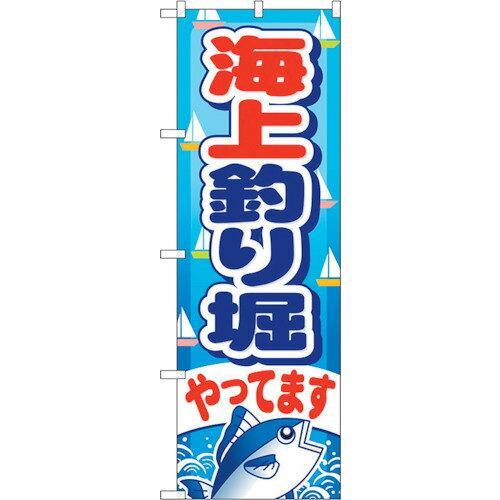 海上釣り堀

やってます